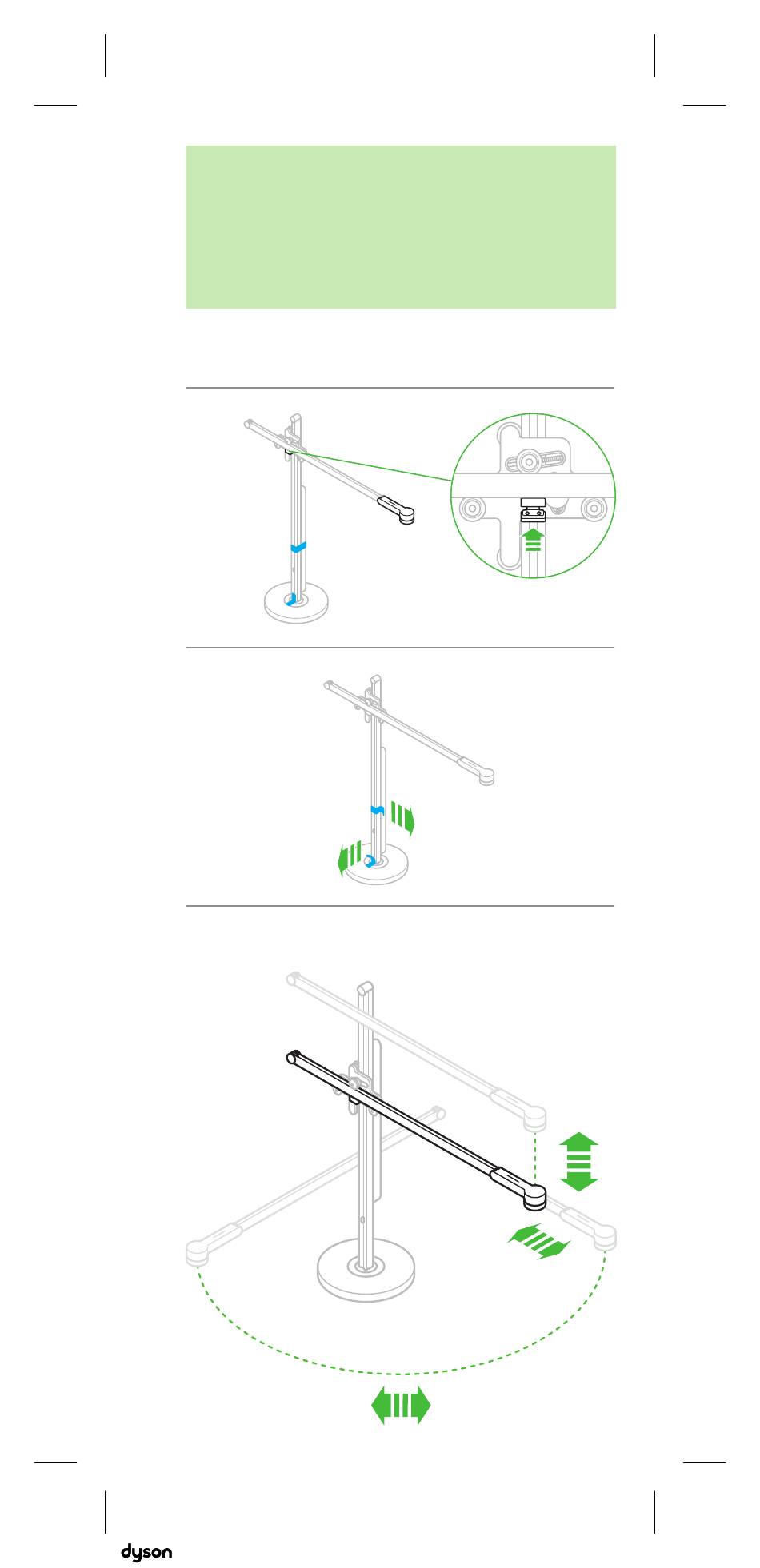 dyson